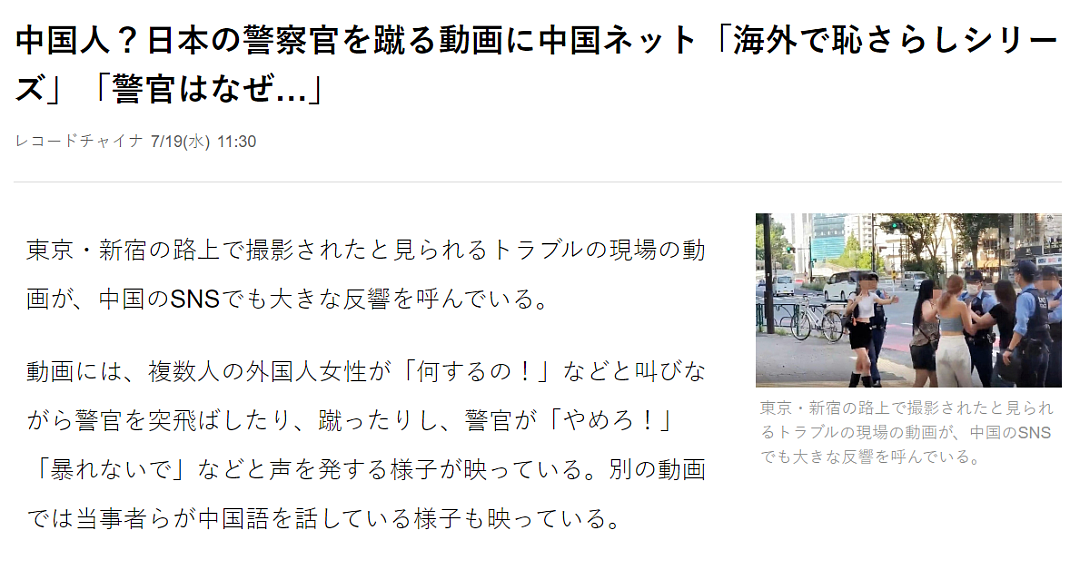 中国人？日本の警察官を蹴る動画に中国ネット「海外で恥さらしシリーズ」「警官はなぜ…」

レコードチャイナ 7/19(水) 11:30

東京・新宿の路上で撮影されたと見られるトラブルの現場の動画が、中国のSNSでも大きな反響を呼んでいる。

動画には、複数人の外国人女性が「何するの！」などと叫びながら警官を突飛ばしたり、蹴ったりし、警官が「やめろ！」「暴れないで」などと声を発する様子が映っている。別の動画では当事者らが中国語を話している様子も映っている。

東京・新宿の路上で撮影されたと見られるトラブルの現場の動画が、中国のSNSでも大きな反響を呼んでいる。